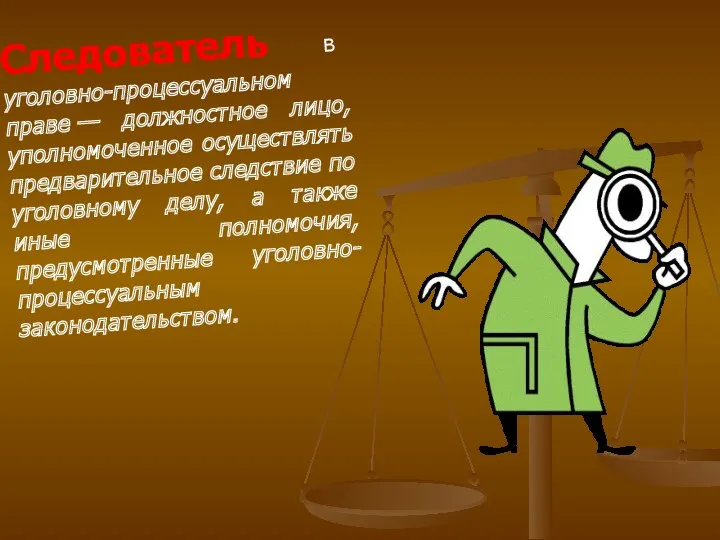 Следователь в уголовно-процессуальном праве — должностное лицо, уполномоченное осуществлять предварительное следствие по уголовному делу, а также иные полномочия, предусмотренные уголовно-процессуальным законодательством.